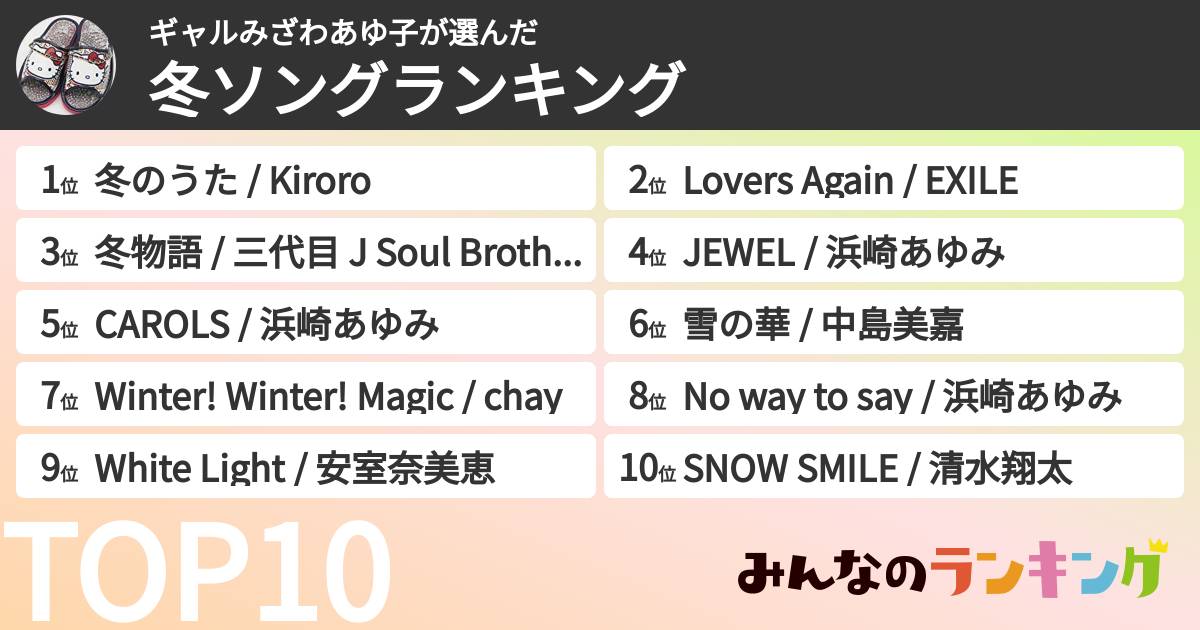 ギャルみざわあゆ子が選んだ
冬ソングランキング

1位 冬のうた / Kiroro
2位 Lovers Again / EXILE
3位 冬物語 / 三代目 J Soul Broth...
4位 JEWEL / 浜崎あゆみ
5位 CAROLS / 浜崎あゆみ
6位 雪の華 / 中島美嘉
7位 Winter! Winter! Magic / chay
8位 No way to say / 浜崎あゆみ
9位 White Light / 安室奈美恵
10位 SNOW SMILE / 清水翔太

TOP10

みんなのランキング